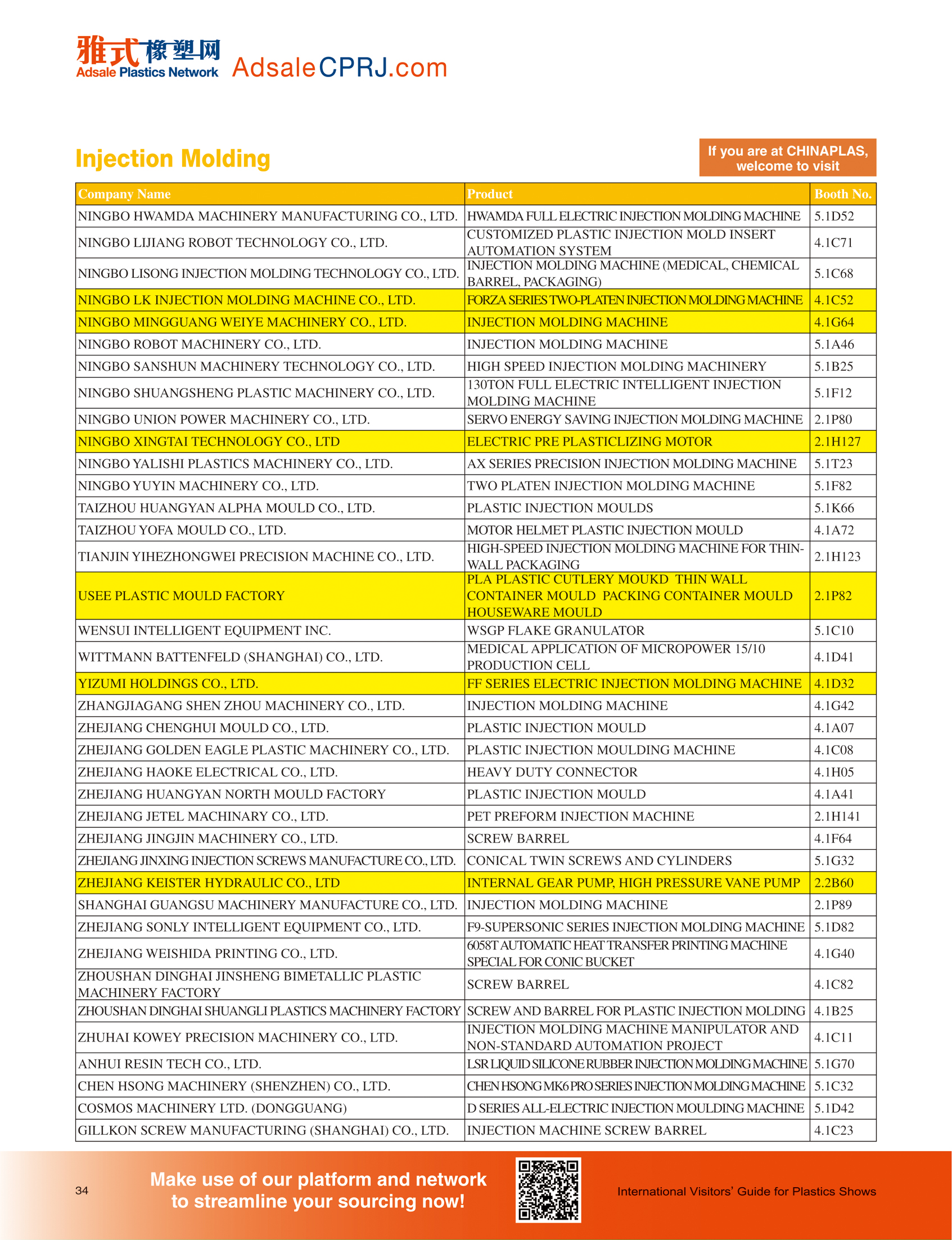 雅式橡塑网
Adsale Plastics Network AdsaleCPRJ.com

Injection Molding

If you are at CHINAPLAS, welcome to visit

| Company Name | Product | Booth No. |
|---|---|---|
| NINGBO HWAMDA MACHINERY MANUFACTURING CO., LTD. | HWAMDA FULL ELECTRIC INJECTION MOLDING MACHINE | 5.1D52 |
| NINGBO LIJIANG ROBOT TECHNOLOGY CO., LTD. | CUSTOMIZED PLASTIC INJECTION MOLD INSERT AUTOMATION SYSTEM | 4.1C71 |
| NINGBO LISONG INJECTION MOLDING TECHNOLOGY CO., LTD. | INJECTION MOLDING MACHINE (MEDICAL, CHEMICAL BARREL, PACKAGING) | 5.1C68 |
| NINGBO LK INJECTION MOLDING MACHINE CO., LTD. | FORZA SERIES TWO-PLATEN INJECTION MOLDING MACHINE | 4.1C52 |
| NINGBO MINGGUANG WEIYE MACHINERY CO., LTD. | INJECTION MOLDING MACHINE | 4.1G64 |
| NINGBO ROBOT MACHINERY CO., LTD. | INJECTION MOLDING MACHINE | 5.1A46 |
| NINGBO SANSHUN MACHINERY TECHNOLOGY CO., LTD. | HIGH SPEED INJECTION MOLDING MACHINERY | 5.1B25 |
| NINGBO SHUANGSHENG PLASTIC MACHINERY CO., LTD. | 130TON FULL ELECTRIC INTELLIGENT INJECTION MOLDING MACHINE | 5.1F12 |
| NINGBO UNION POWER MACHINERY CO., LTD. | SERVO ENERGY SAVING INJECTION MOLDING MACHINE | 2.1P80 |
| NINGBO XINGTAI TECHNOLOGY CO., LTD | ELECTRIC PRE PLASTICLIZING MOTOR | 2.1H127 |
| NINGBO YALISHI PLASTICS MACHINERY CO., LTD. | AX SERIES PRECISION INJECTION MOLDING MACHINE | 5.1T23 |
| NINGBO YUYIN MACHINERY CO., LTD. | TWO PLATEN INJECTION MOLDING MACHINE | 5.1F82 |
| TAIZHOU HUANGYAN ALPHA MOULD CO., LTD. | PLASTIC INJECTION MOULDS | 5.1K66 |
| TAIZHOU YOFA MOULD CO., LTD. | MOTOR HELMET PLASTIC INJECTION MOULD | 4.1A72 |
| TIANJIN YIHEZHONGWEI PRECISION MACHINE CO., LTD. | HIGH-SPEED INJECTION MOLDING MACHINE FOR THIN-WALL PACKAGING | 2.1H123 |
| USEE PLASTIC MOULD FACTORY | PLA PLASTIC CUTLERY MOUKD THIN WALL CONTAINER MOULD PACKING CONTAINER MOULD HOUSEWARE MOULD | 2.1P82 |
| WENSUI INTELLIGENT EQUIPMENT INC. | WSGP FLAKE GRANULATOR | 5.1C10 |
| WITTMANN BATTENFELD (SHANGHAI) CO., LTD. | MEDICAL APPLICATION OF MICROPOWER 15/10 PRODUCTION CELL | 4.1D41 |
| YIZUMI HOLDINGS CO., LTD. | FF SERIES ELECTRIC INJECTION MOLDING MACHINE | 4.1D32 |
| ZHANGJIAGANG SHEN ZHOU MACHINERY CO., LTD. | INJECTION MOLDING MACHINE | 4.1G42 |
| ZHEJIANG CHENGHUI MOULD CO., LTD. | PLASTIC INJECTION MOULD | 4.1A07 |
| ZHEJIANG GOLDEN EAGLE PLASTIC MACHINERY CO., LTD. | PLASTIC INJECTION MOULDING MACHINE | 4.1C08 |
| ZHEJIANG HAOKE ELECTRICAL CO., LTD. | HEAVY DUTY CONNECTOR | 4.1H05 |
| ZHEJIANG HUANGYAN NORTH MOULD FACTORY | PLASTIC INJECTION MOULD | 4.1A41 |
| ZHEJIANG JETEL MACHINARY CO., LTD. | PET PREFORM INJECTION MACHINE | 2.1H141 |
| ZHEJIANG JINGJIN MACHINERY CO., LTD. | SCREW BARREL | 4.1F64 |
| ZHEJIANG JINXING INJECTION SCREWS MANUFACTURE CO., LTD. | CONICAL TWIN SCREWS AND CYLINDERS | 5.1G32 |
| ZHEJIANG KEISTER HYDRAULIC CO., LTD | INTERNAL GEAR PUMP, HIGH PRESSURE VANE PUMP | 2.2B60 |
| SHANGHAI GUANGSU MACHINERY MANUFACTURE CO., LTD. | INJECTION MOLDING MACHINE | 2.1P89 |
| ZHEJIANG SONLY INTELLIGENT EQUIPMENT CO., LTD. | F9-SUPERSONIC SERIES INJECTION MOLDING MACHINE | 5.1D82 |
| ZHEJIANG WEISHIDA PRINTING CO., LTD. | 6058T AUTOMATIC HEAT TRANSFER PRINTING MACHINE SPECIAL FOR CONIC BUCKET | 4.1G40 |
| ZHOUSHAN DINGHAI JINSHENG BIMETALLIC PLASTIC MACHINERY FACTORY | SCREW BARREL | 4.1C82 |
| ZHOUSHAN DINGHAI SHUANGLI PLASTICS MACHINERY FACTORY | SCREW AND BARREL FOR PLASTIC INJECTION MOLDING | 4.1B25 |
| ZHUHAI KOWEY PRECISION MACHINERY CO., LTD. | INJECTION MOLDING MACHINE MANIPULATOR AND NON-STANDARD AUTOMATION PROJECT | 4.1C11 |
| ANHUI RESIN TECH CO., LTD. | LSR LIQUID SILICONE RUBBER INJECTION MOLDING MACHINE | 5.1G70 |
| CHEN HSONG MACHINERY (SHENZHEN) CO., LTD. | CHEN HSONG MK6 PRO SERIES INJECTION MOLDING MACHINE | 5.1C32 |
| COSMOS MACHINERY LTD. (DONGGUANG) | D SERIES ALL-ELECTRIC INJECTION MOULDING MACHINE | 5.1D42 |
| GILLKON SCREW MANUFACTURING (SHANGHAI) CO., LTD. | INJECTION MACHINE SCREW BARREL | 4.1C23 |

34

Make use of our platform and network to streamline your sourcing now!

International Visitors' Guide for Plastics Shows